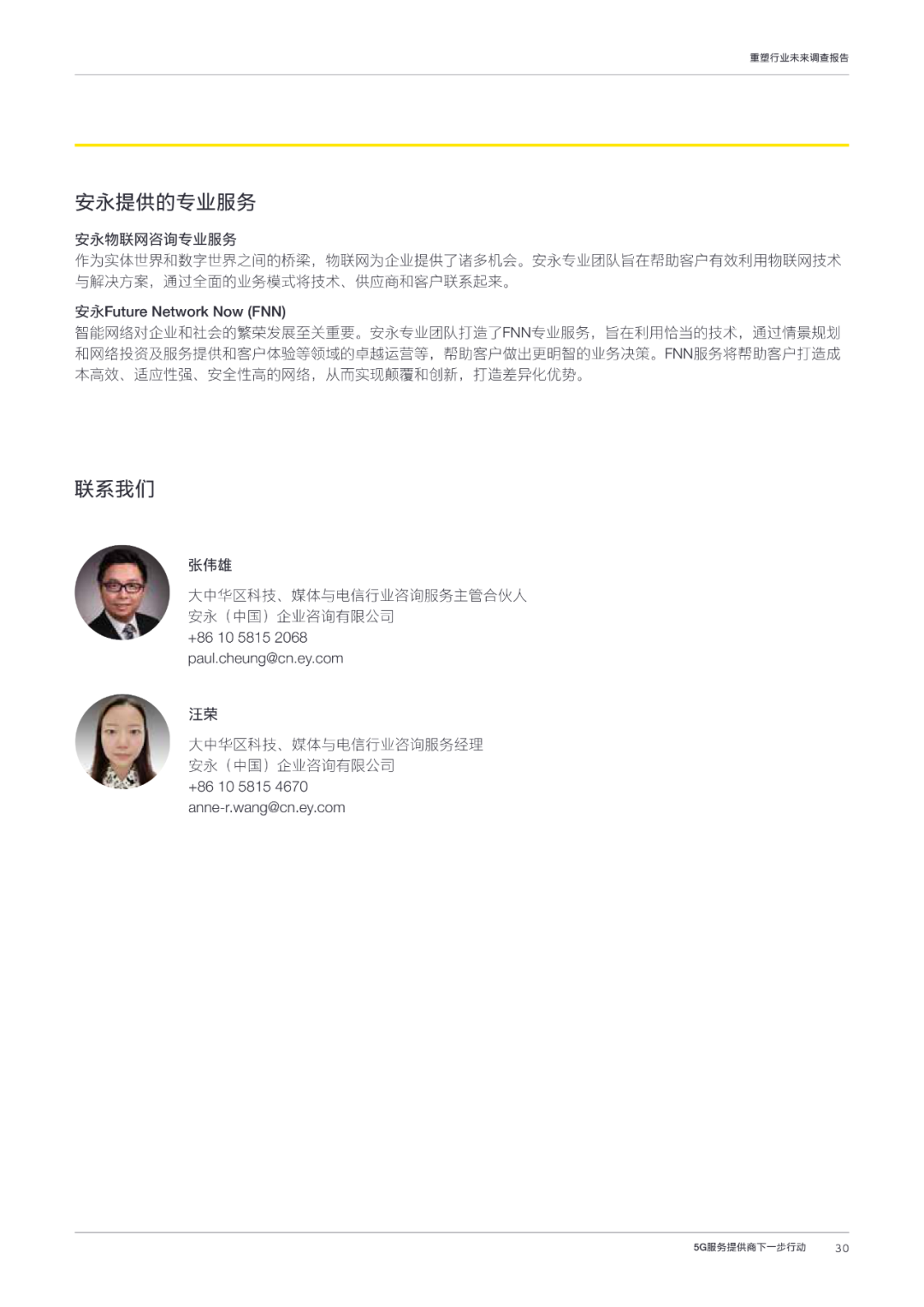 重塑行业未来调查报告

安永提供的专业服务

安永物联网咨询专业服务
作为实体世界和数字世界之间的桥梁，物联网为企业提供了诸多机会。安永专业团队旨在帮助客户有效利用物联网技术与解决方案，通过全面的业务模式将技术、供应商和客户联系起来。

安永Future Network Now (FNN)
智能网络对企业和社会的繁荣发展至关重要。安永专业团队打造了FNN专业服务，旨在利用恰当的技术，通过情景规划和网络投资及服务提供和客户体验等领域的卓越运营等，帮助客户做出更明智的业务决策。FNN服务将帮助客户打造成本高效、适应性强、安全性高的网络，从而实现颠覆和创新，打造差异化优势。

联系我们

张伟雄
大中华区科技、媒体与电信行业咨询服务主管合伙人
安永（中国）企业咨询有限公司
+86 10 5815 2068
paul.cheung@cn.ey.com

汪荣
大中华区科技、媒体与电信行业咨询服务经理
安永（中国）企业咨询有限公司
+86 10 5815 4670
anne-r.wang@cn.ey.com

5G服务提供商下一步行动 30